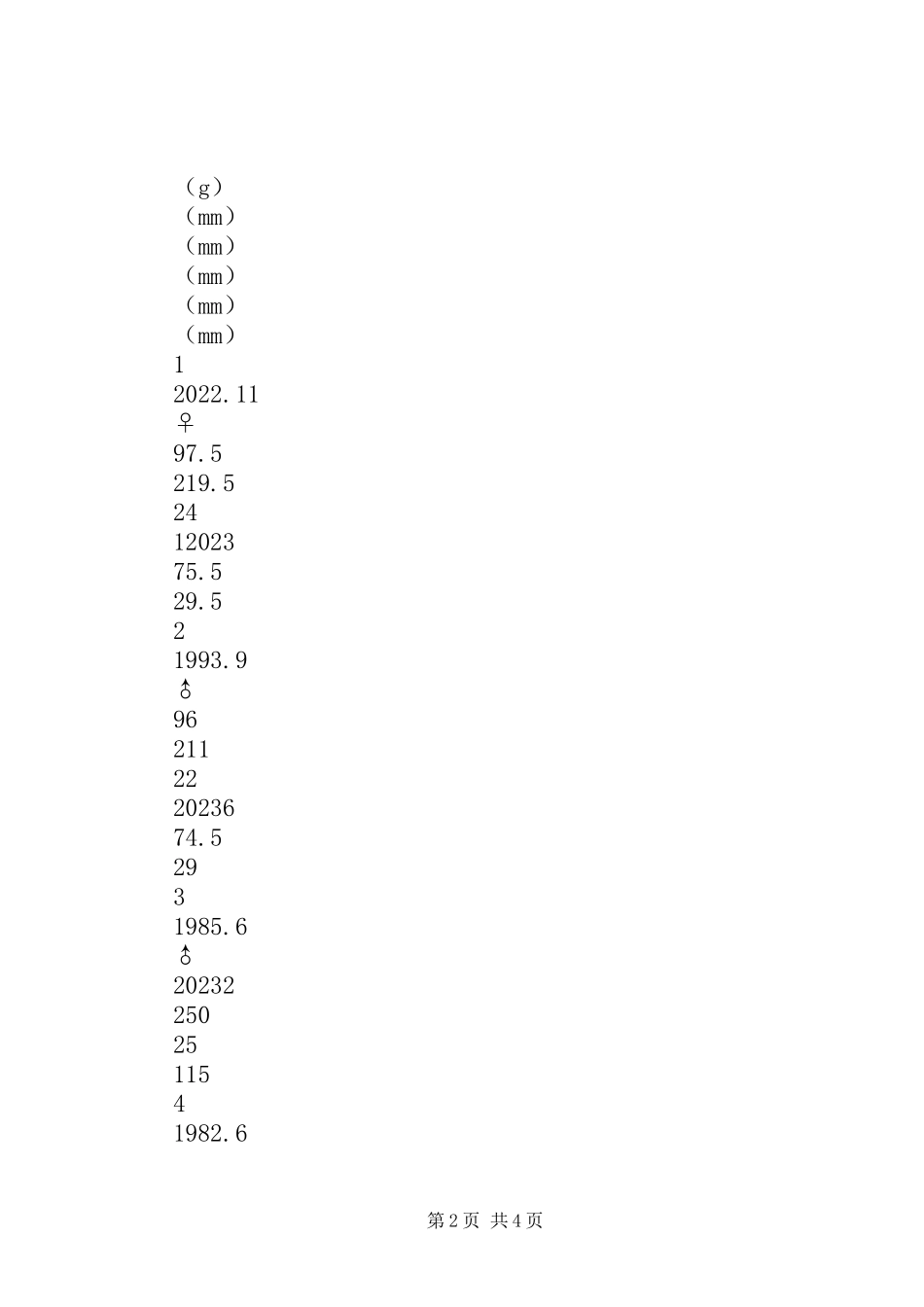 （g）
（mm）
（mm）
（mm）
（mm）
（mm）
1
2022.11
♀
97.5
219.5
24
12023
75.5
29.5
2
1993.9
♂
96
211
22
20236
74.5
29
3
1985.6
♂
20232
250
25
115
4
1982.6

第 2 页 共 4 页